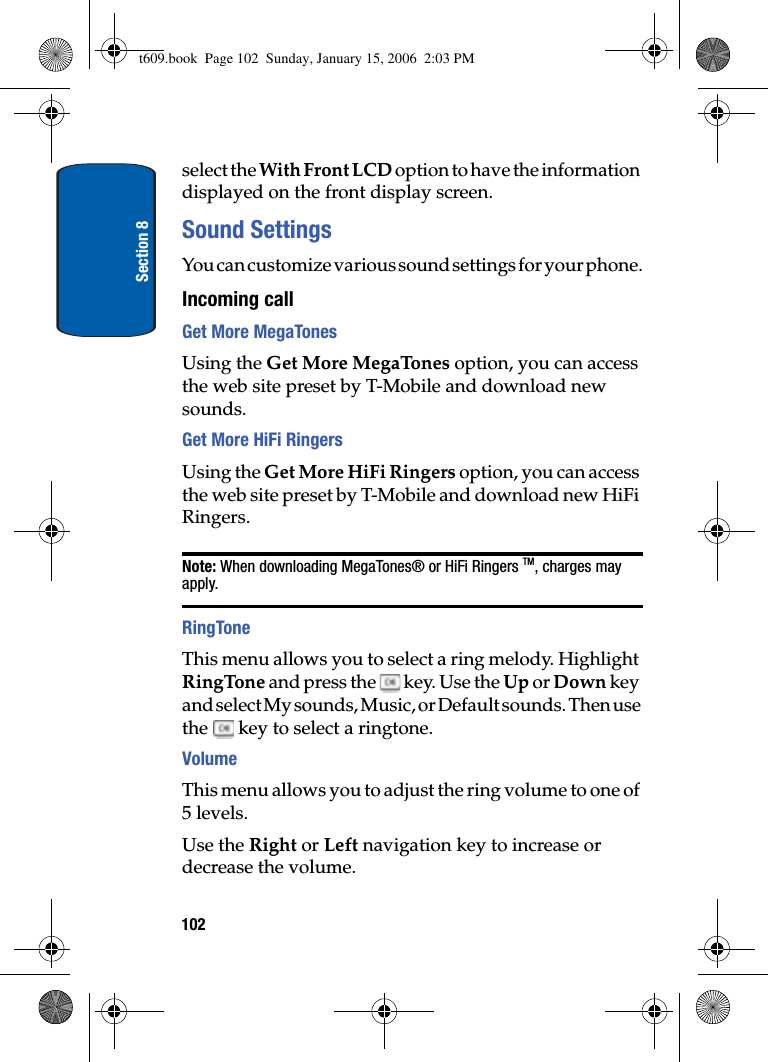 t609.book Page 102 Sunday, January 15, 2006 2:03 PM

Section 8

select the With Front LCD option to have the information displayed on the front display screen.

Sound Settings

You can customize various sound settings for your phone.

Incoming call

Get More MegaTones

Using the Get More MegaTones option, you can access the web site preset by T-Mobile and download new sounds.

Get More HiFi Ringers

Using the Get More HiFi Ringers option, you can access the web site preset by T-Mobile and download new HiFi Ringers.

Note: When downloading MegaTones® or HiFi Ringers $^{TM}$, charges may apply.

RingTone

This menu allows you to select a ring melody. Highlight RingTone and press the key. Use the Up or Down key and select My sounds, Music, or Default sounds. Then use the key to select a ringtone.

Volume

This menu allows you to adjust the ring volume to one of 5 levels.

Use the Right or Left navigation key to increase or decrease the volume.

102